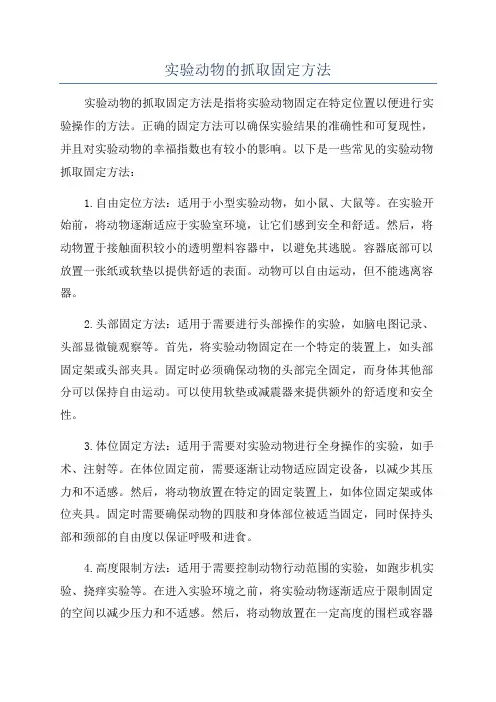 实验动物的抓取固定方法

实验动物的抓取固定方法是指将实验动物固定在特定位置以便进行实验操作的方法。正确的固定方法可以确保实验结果的准确性和可复现性，并且对实验动物的幸福指数也有较小的影响。以下是一些常见的实验动物抓取固定方法：

1.自由定位方法：适用于小型实验动物，如小鼠、大鼠等。在实验开始前，将动物逐渐适应于实验室环境，让它们感到安全和舒适。然后，将动物置于接触面积较小的透明塑料容器中，以避免其逃脱。容器底部可以放置一张纸或软垫以提供舒适的表面。动物可以自由运动，但不能逃离容器。

2.头部固定方法：适用于需要进行头部操作的实验，如脑电图记录、头部显微镜观察等。首先，将实验动物固定在一个特定的装置上，如头部固定架或头部夹具。固定时必须确保动物的头部完全固定，而身体其他部分可以保持自由运动。可以使用软垫或减震器来提供额外的舒适度和安全性。

3.体位固定方法：适用于需要对实验动物进行全身操作的实验，如手术、注射等。在体位固定前，需要逐渐让动物适应固定设备，以减少其压力和不适感。然后，将动物放置在特定的固定装置上，如体位固定架或体位夹具。固定时需要确保动物的四肢和身体部位被适当固定，同时保持头部和颈部的自由度以保证呼吸和进食。

4.高度限制方法：适用于需要控制动物行动范围的实验，如跑步机实验、挠痒实验等。在进入实验环境之前，将实验动物逐渐适应于限制固定的空间以减少压力和不适感。然后，将动物放置在一定高度的围栏或容器